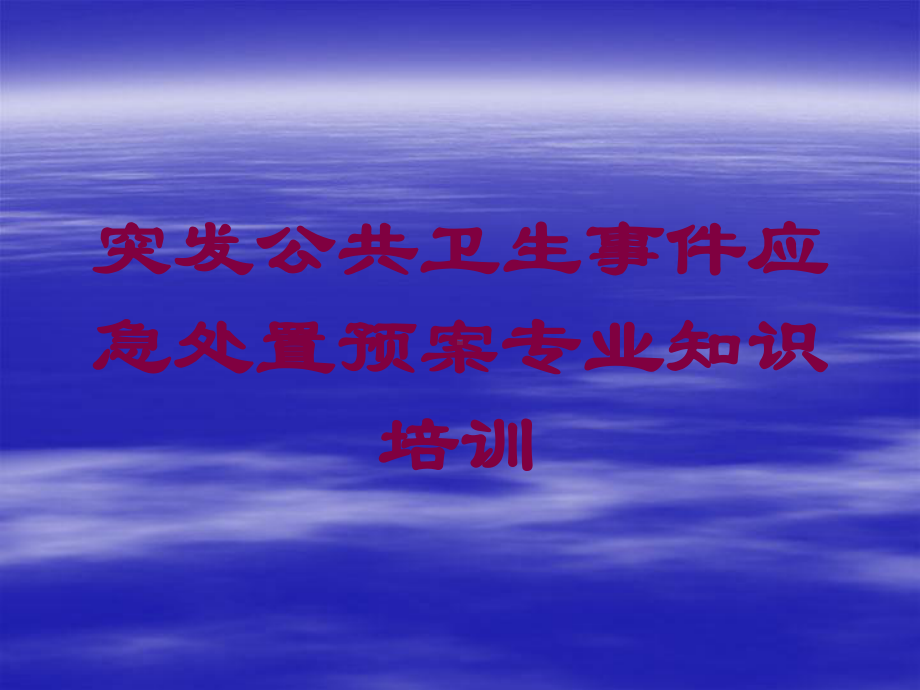 突发公共卫生事件应急处置预案专业知识培训